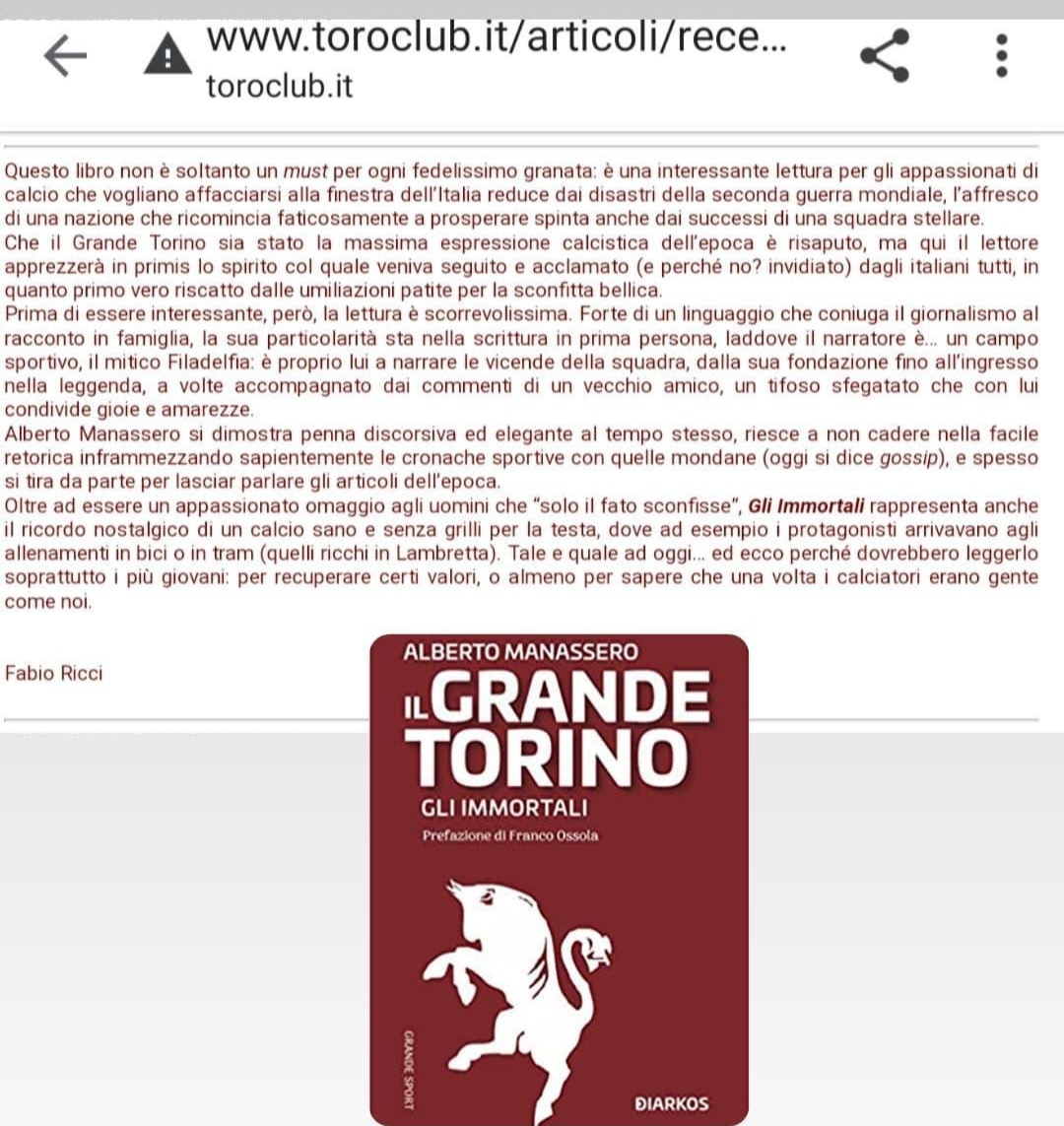 www.toroclub.it/articoli/rece...
toroclub.it

Questo libro non è soltanto un must per ogni fedelissimo granata: è una interessante lettura per gli appassionati di calcio che vogliano affacciarsi alla finestra dell'Italia reduce dai disastri della seconda guerra mondiale, l'affresco di una nazione che ricomincia faticosamente a prosperare spinta anche dai successi di una squadra stellare.
Che il Grande Torino sia stato la massima espressione calcistica dell'epoca è risaputo, ma qui il lettore apprezzerà in primis lo spirito col quale veniva seguito e acclamato (e perché no? invidiato) dagli italiani tutti, in quanto primo vero riscatto dalle umiliazioni patite per la sconfitta bellica.
Prima di essere interessante, però, la lettura è scorrevolissima. Forte di un linguaggio che coniuga il giornalismo al racconto in famiglia, la sua particolarità sta nella scrittura in prima persona, laddove il narratore è... un campo sportivo, il mitico Filadelfia: è proprio lui a narrare le vicende della squadra, dalla sua fondazione fino all'ingresso nella leggenda, a volte accompagnato dai commenti di un vecchio amico, un tifoso sfegatato che con lui condivide gioie e amarezze.
Alberto Manassero si dimostra penna discorsiva ed elegante al tempo stesso, riesce a non cadere nella facile retorica inframmezzando sapientemente le cronache sportive con quelle mondane (oggi si dice gossip), e spesso si tira da parte per lasciar parlare gli articoli dell'epoca.
Oltre ad essere un appassionato omaggio agli uomini che "solo il fato sconfisse", Gli Immortali rappresenta anche il ricordo nostalgico di un calcio sano e senza grilli per la testa, dove ad esempio i protagonisti arrivavano agli allenamenti in bici o in tram (quelli ricchi in Lambretta). Tale e quale ad oggi... ed ecco perché dovrebbero leggerlo soprattutto i più giovani: per recuperare certi valori, o almeno per sapere che una volta i calciatori erano gente come noi.

Fabio Ricci

ALBERTO MANASSERO
IL GRANDE TORINO
GLI IMMORTALI
Prefazione di Franco Ossola
GRANDE SPORT
DIARKOS